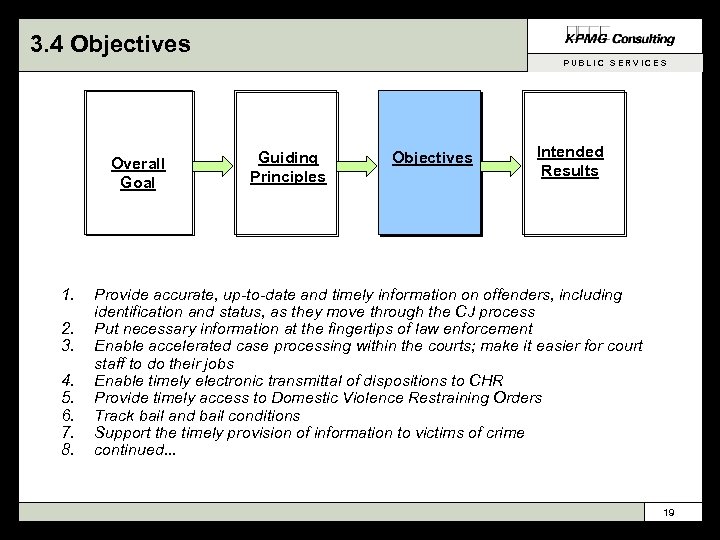 3.4 Objectives

KPMG Consulting

PUBLIC SERVICES

Overall Goal

Guiding Principles

Objectives

Intended Results

1. Provide accurate, up-to-date and timely information on offenders, including identification and status, as they move through the CJ process
2. Put necessary information at the fingertips of law enforcement
3. Enable accelerated case processing within the courts; make it easier for court staff to do their jobs
4. Enable timely electronic transmittal of dispositions to CHR
5. Provide timely access to Domestic Violence Restraining Orders
6. Track bail and bail conditions
7. Support the timely provision of information to victims of crime
8. continued...

19